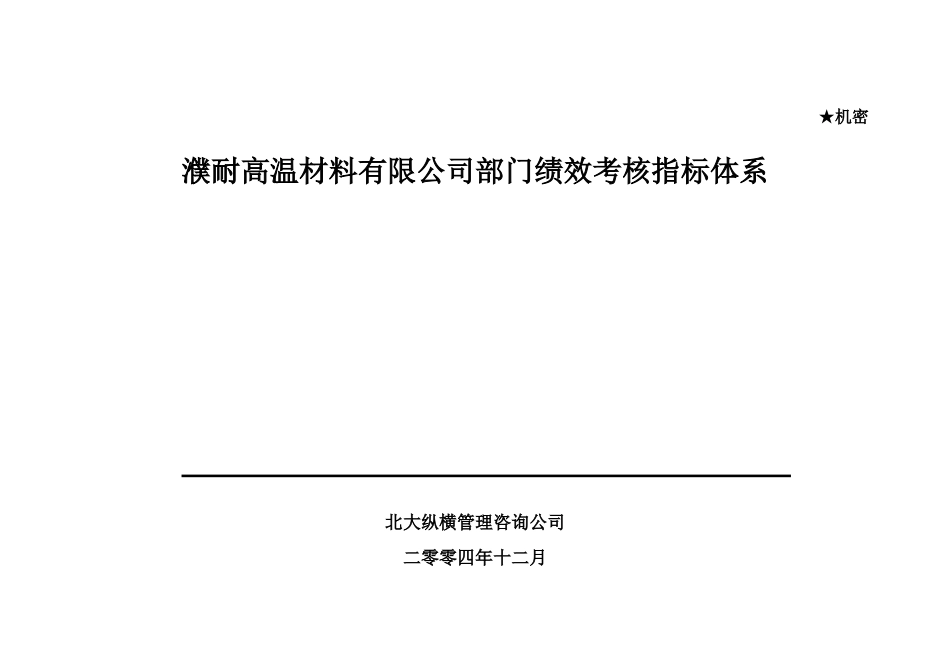 ★机密

濮耐高温材料有限公司部门绩效考核指标体系

北大纵横管理咨询公司

二零零四年十二月